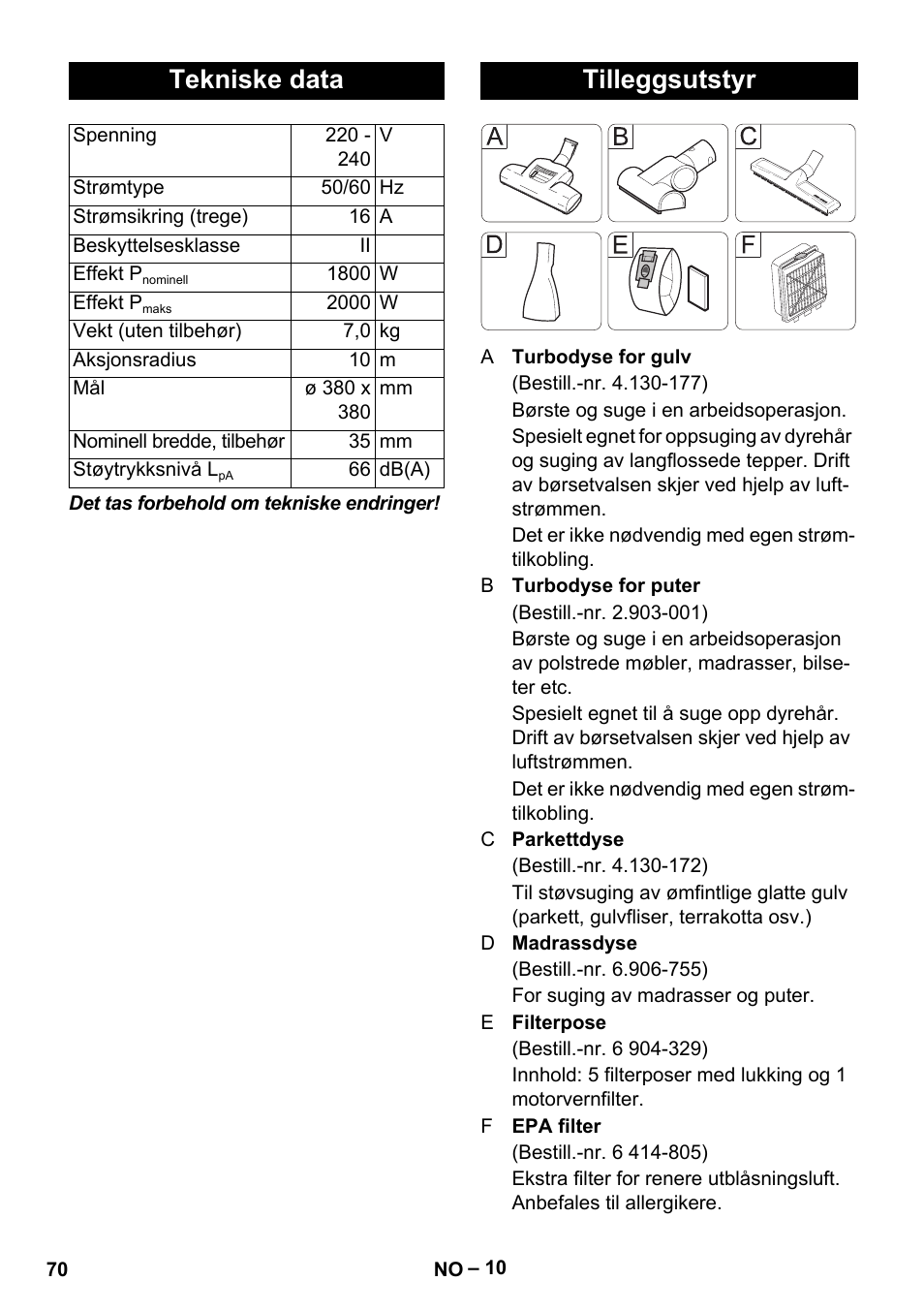 Tekniske data

| Spenning | 220 - 240 | V |
|---|---|---|
| Strømtype | 50/60 | Hz |
| Strømsikring (trege) | 16 | A |
| Beskyttelsesklasse | II | |
| Effekt $P_{nominell}$ | 1800 | W |
| Effekt $P_{maks}$ | 2000 | W |
| Vekt (uten tilbehør) | 7,0 | kg |
| Aksjonsradius | 10 | m |
| Mål | ø 380 x 380 | mm |
| Nominell bredde, tilbehør | 35 | mm |
| Støytrykksnivå $L_{pA}$ | 66 | dB(A) |

Det tas forbehold om tekniske endringer!

Tilleggsutstyr

A B C
D E F

A Turbodyse for gulv
(Bestill.-nr. 4.130-177)
Børste og suge i en arbeidsoperasjon.
Spesielt egnet for oppsuging av dyrehår og suging av langflossede tepper. Drift av børsetvalsen skjer ved hjelp av luftstrømmen.
Det er ikke nødvendig med egen strømtilkobling.

B Turbodyse for puter
(Bestill.-nr. 2.903-001)
Børste og suge i en arbeidsoperasjon av polstrede møbler, madrasser, bilseter etc.
Spesielt egnet til å suge opp dyrehår. Drift av børsetvalsen skjer ved hjelp av luftstrømmen.
Det er ikke nødvendig med egen strømtilkobling.

C Parkettdyse
(Bestill.-nr. 4.130-172)
Til støvsuging av ømfintlige glatte gulv (parkett, gulvfliser, terrakotta osv.)

D Madrassdyse
(Bestill.-nr. 6.906-755)
For suging av madrasser og puter.

E Filterpose
(Bestill.-nr. 6 904-329)
Innhold: 5 filterposer med lukking og 1 motorvernfilter.

F EPA filter
(Bestill.-nr. 6 414-805)
Ekstra filter for renere utblåsningsluft. Anbefales til allergikere.

70 NO – 10